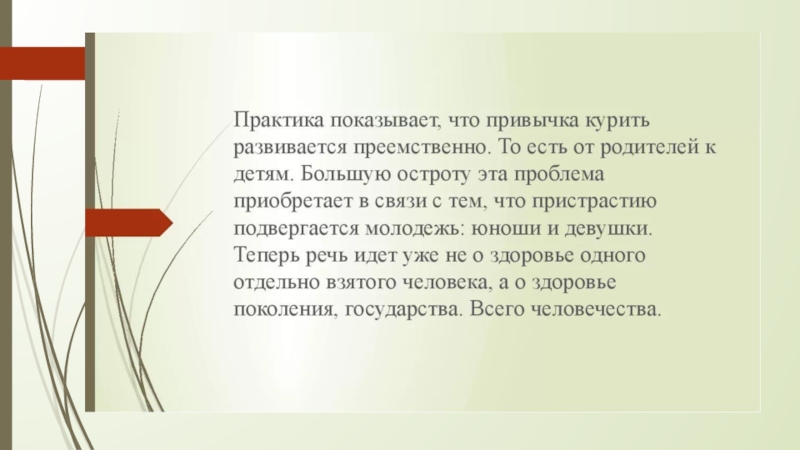 Практика показывает, что привычка курить развивается преемственно. То есть от родителей к детям. Большую остроту эта проблема приобретает в связи с тем, что пристрастию подвергается молодежь: юноши и девушки. Теперь речь идет уже не о здоровье одного отдельно взятого человека, а о здоровье поколения, государства. Всего человечества.